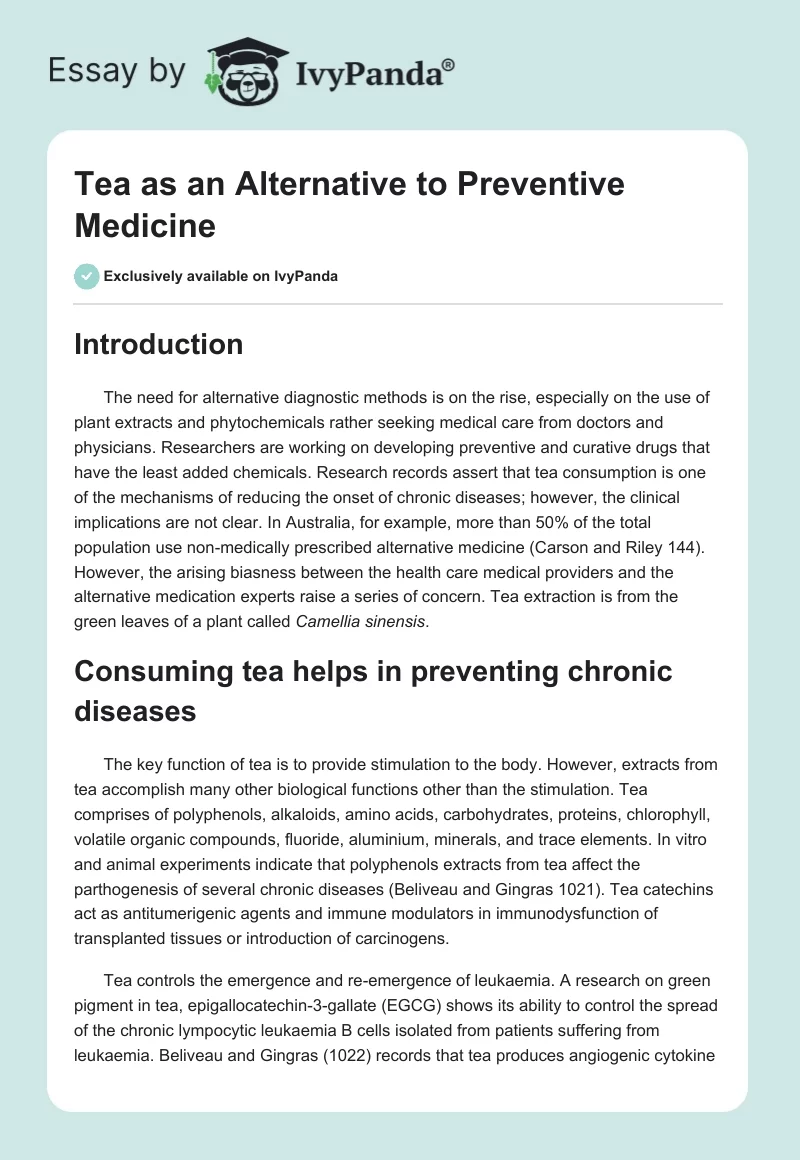 Essay by IvyPanda®

Tea as an Alternative to Preventive Medicine

Exclusively available on IvyPanda

Introduction

The need for alternative diagnostic methods is on the rise, especially on the use of plant extracts and phytochemicals rather seeking medical care from doctors and physicians. Researchers are working on developing preventive and curative drugs that have the least added chemicals. Research records assert that tea consumption is one of the mechanisms of reducing the onset of chronic diseases; however, the clinical implications are not clear. In Australia, for example, more than 50% of the total population use non-medically prescribed alternative medicine (Carson and Riley 144). However, the arising biasness between the health care medical providers and the alternative medication experts raise a series of concern. Tea extraction is from the green leaves of a plant called Camellia sinensis.

Consuming tea helps in preventing chronic diseases

The key function of tea is to provide stimulation to the body. However, extracts from tea accomplish many other biological functions other than the stimulation. Tea comprises of polyphenols, alkaloids, amino acids, carbohydrates, proteins, chlorophyll, volatile organic compounds, fluoride, aluminium, minerals, and trace elements. In vitro and animal experiments indicate that polyphenols extracts from tea affect the parthogenesis of several chronic diseases (Beliveau and Gingras 1021). Tea catechins act as antitumerigenic agents and immune modulators in immunodysfunction of transplanted tissues or introduction of carcinogens.

Tea controls the emergence and re-emergence of leukaemia. A research on green pigment in tea, epigallocatechin-3-gallate (EGCG) shows its ability to control the spread of the chronic lympocytic leukaemia B cells isolated from patients suffering from leukaemia. Beliveau and Gingras (1022) records that tea produces angiogenic cytokine